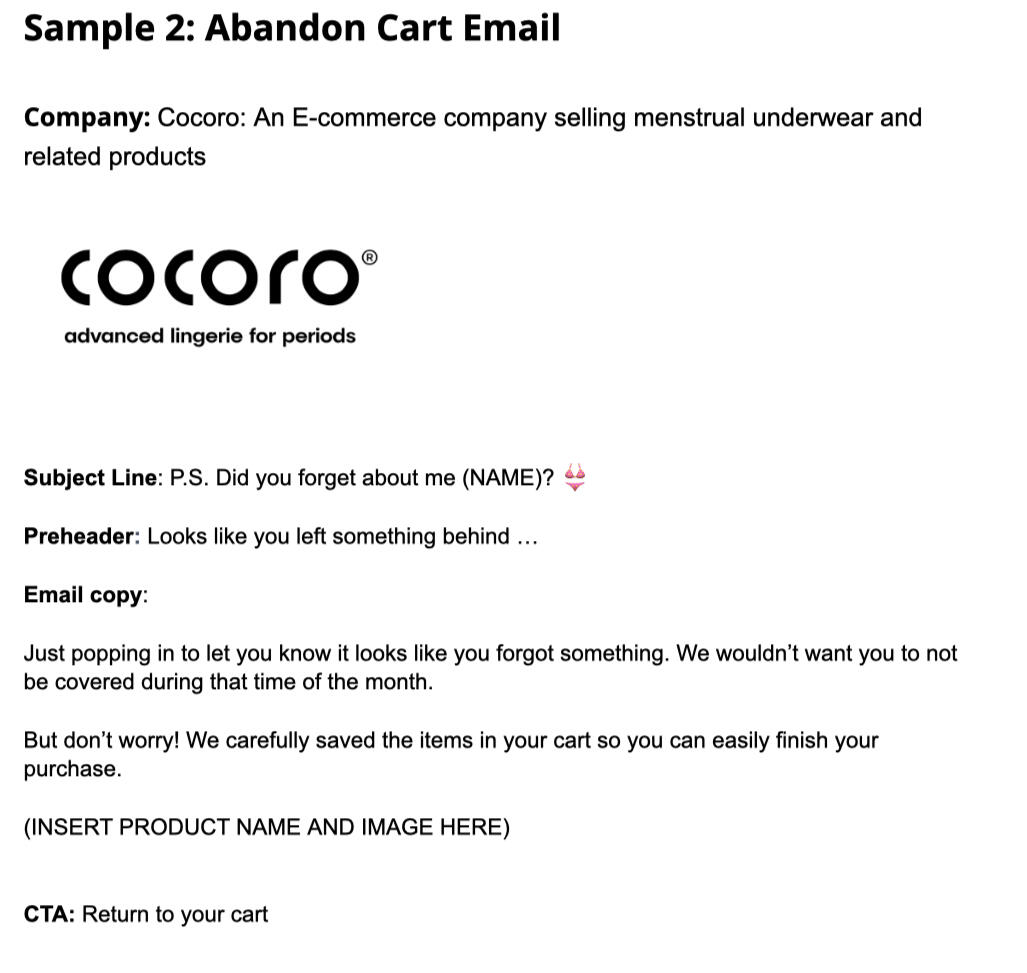 Sample 2: Abandon Cart Email

Company: Cocoro: An E-commerce company selling menstrual underwear and related products

cocoro®
advanced lingerie for periods

Subject Line: P.S. Did you forget about me (NAME)? 👙

Preheader: Looks like you left something behind …

Email copy:

Just popping in to let you know it looks like you forgot something. We wouldn't want you to not be covered during that time of the month.

But don't worry! We carefully saved the items in your cart so you can easily finish your purchase.

(INSERT PRODUCT NAME AND IMAGE HERE)

CTA: Return to your cart